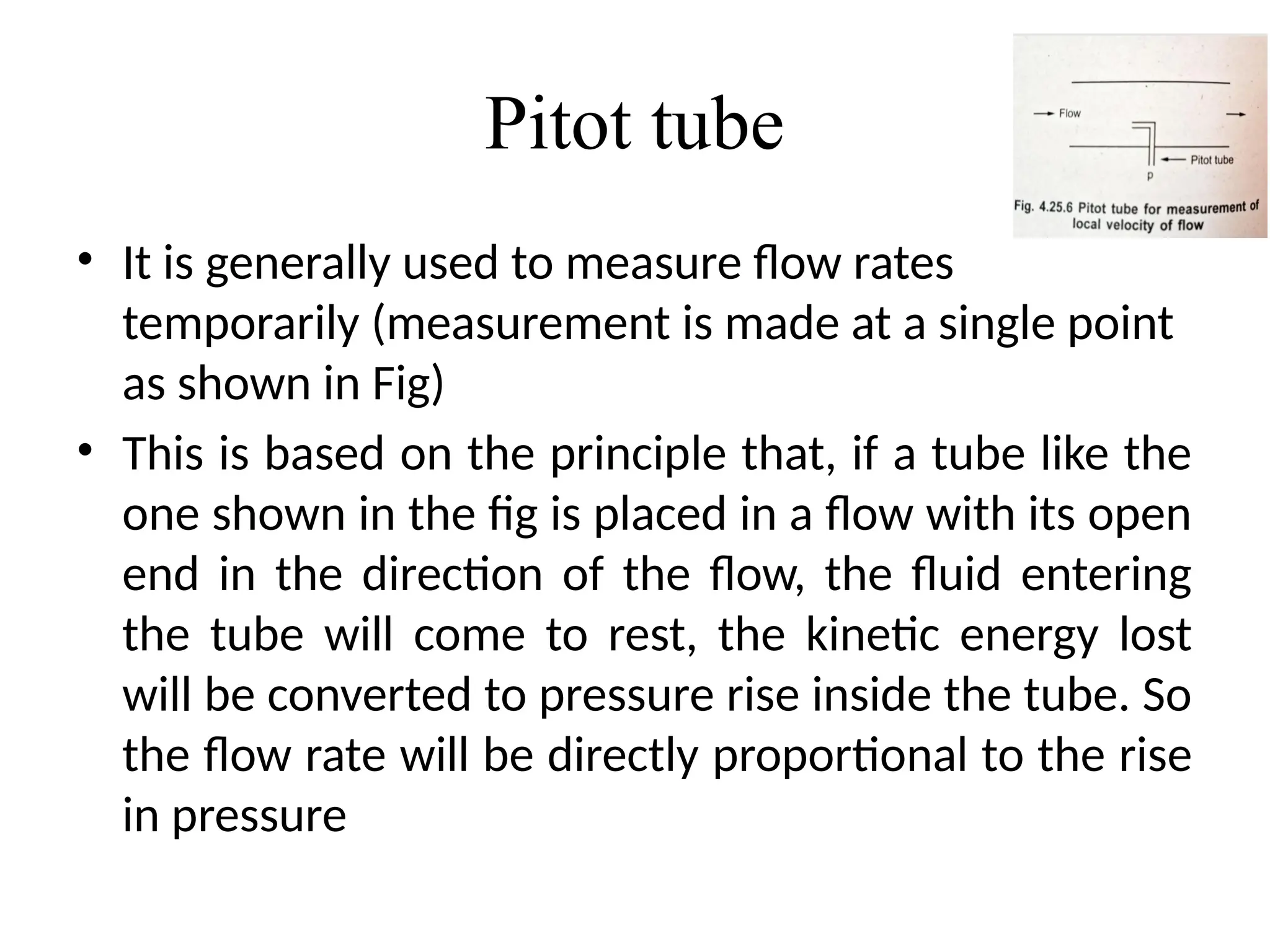 Pitot tube

Flow

Pitot tube

p

Fig. 4.25.6 Pitot tube for measurement of local velocity of flow

• It is generally used to measure flow rates temporarily (measurement is made at a single point as shown in Fig)

• This is based on the principle that, if a tube like the one shown in the fig is placed in a flow with its open end in the direction of the flow, the fluid entering the tube will come to rest, the kinetic energy lost will be converted to pressure rise inside the tube. So the flow rate will be directly proportional to the rise in pressure